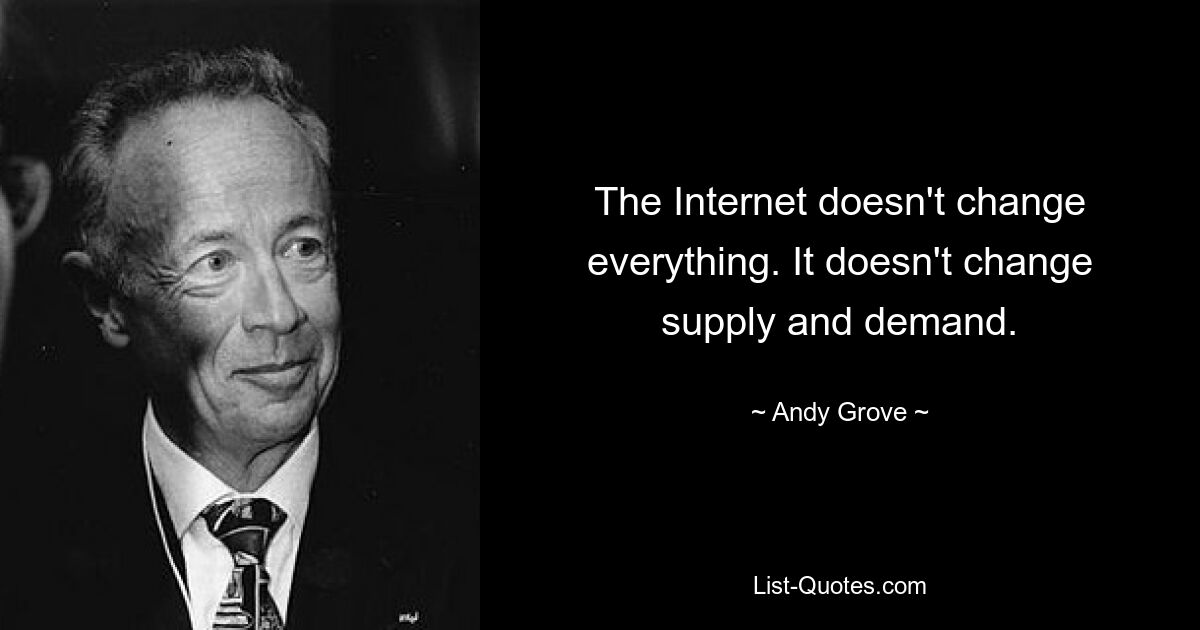 The Internet doesn't change everything. It doesn't change supply and demand.

~ Andy Grove ~

List-Quotes.com